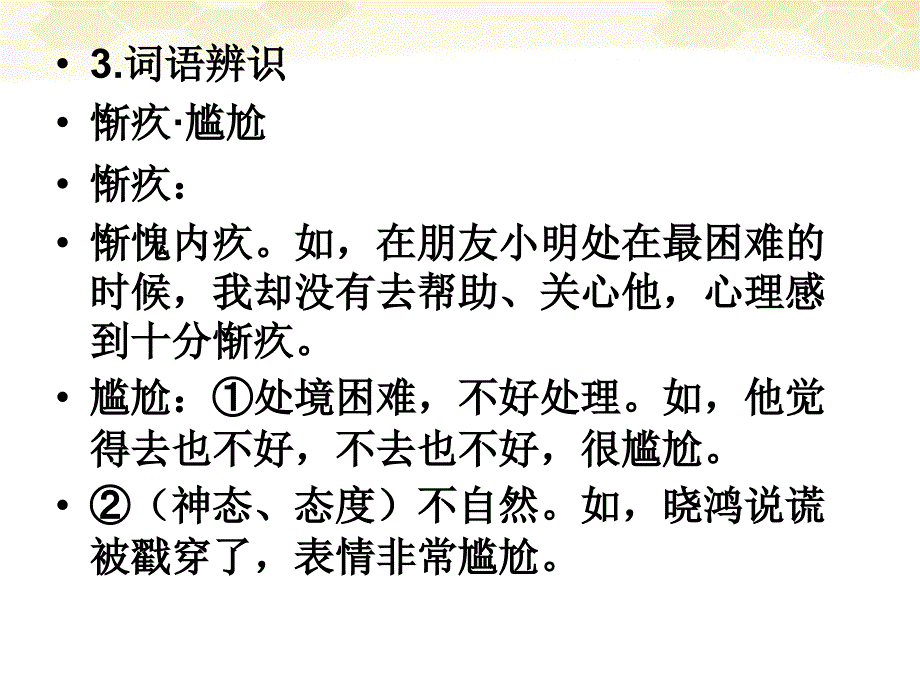 • 3.词语辨识
• 惭疚·尴尬
• 惭疚：
• 惭愧内疚。如，在朋友小明处在最困难的时候，我却没有去帮助、关心他，心理感到十分惭疚。
• 尴尬：①处境困难，不好处理。如，他觉得去也不好，不去也不好，很尴尬。
• ②（神态、态度）不自然。如，晓鸿说谎被戳穿了，表情非常尴尬。